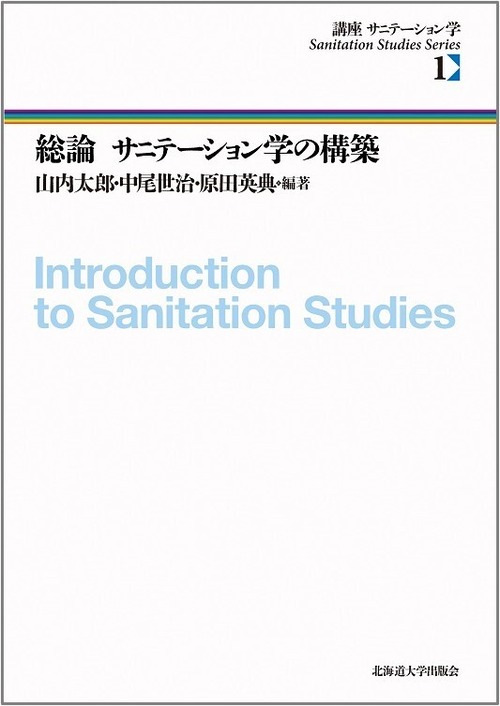 講座 サニテーション学
Sanitation Studies Series
1

総論 サニテーション学の構築
山内太郎・中尾世治・原田英典・編著

Introduction to Sanitation Studies

北海道大学出版会